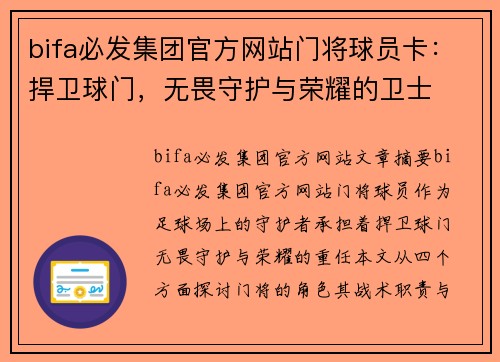 bifa必发集团官方网站门将球员卡：捍卫球门，无畏守护与荣耀的卫士

bifa必发集团官方网站文章摘要bifa必发集团官方网站门将球员作为足球场上的守护者承担着捍卫球门无畏守护与荣耀的重任本文从四个方面探讨门将的角色其战术职责与